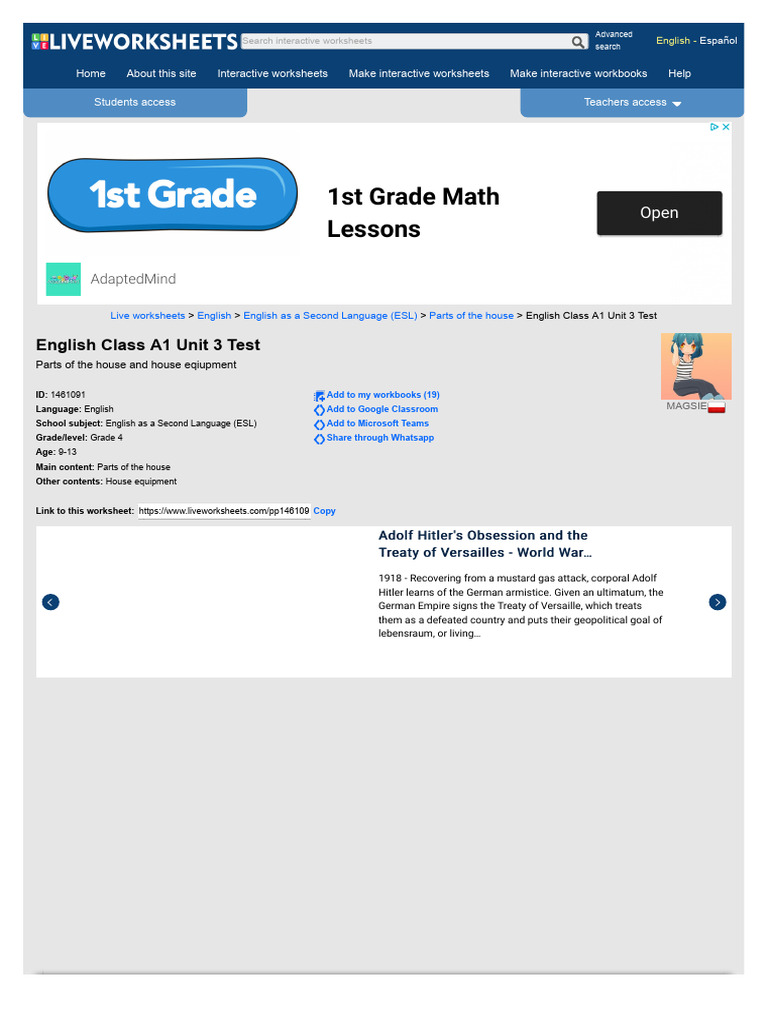 LIVEWORKSHEETS Search interactive worksheets Advanced search English - Español

Home About this site Interactive worksheets Make interactive worksheets Make interactive workbooks Help

Students access Teachers access

1st Grade 1st Grade Math Lessons Open

AdaptedMind

Live worksheets > English > English as a Second Language (ESL) > Parts of the house > English Class A1 Unit 3 Test

English Class A1 Unit 3 Test

Parts of the house and house eqiupment

ID: 1461091
Language: English
School subject: English as a Second Language (ESL)
Grade/level: Grade 4
Age: 9-13
Main content: Parts of the house
Other contents: House equipment

Add to my workbooks (19)
Add to Google Classroom
Add to Microsoft Teams
Share through Whatsapp

MAGSIE

Link to this worksheet: https://www.liveworksheets.com/pp146109 Copy

Adolf Hitler's Obsession and the Treaty of Versailles - World War...

1918 - Recovering from a mustard gas attack, corporal Adolf Hitler learns of the German armistice. Given an ultimatum, the German Empire signs the Treaty of Versaille, which treats them as a defeated country and puts their geopolitical goal of lebensraum, or living...